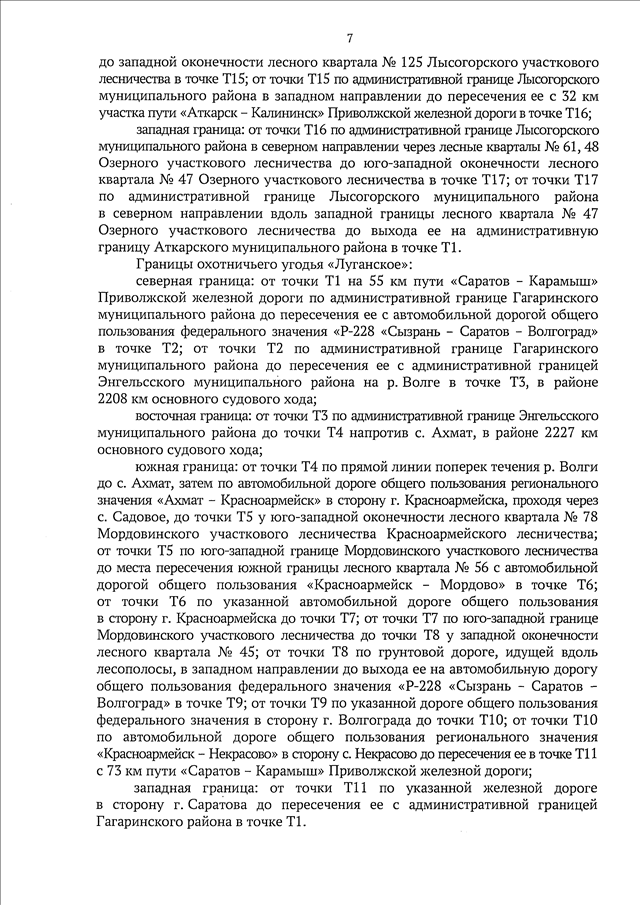 7

до западной оконечности лесного квартала № 125 Лысогорского участкового лесничества в точке Т15; от точки Т15 по административной границе Лысогорского муниципального района в западном направлении до пересечения ее с 32 км участка пути «Аткарск – Калининск» Приволжской железной дороги в точке Т16;

западная граница: от точки Т16 по административной границе Лысогорского муниципального района в северном направлении через лесные кварталы № 61, 48 Озерного участкового лесничества до юго-западной оконечности лесного квартала № 47 Озерного участкового лесничества в точке Т17; от точки Т17 по административной границе Лысогорского муниципального района в северном направлении вдоль западной границы лесного квартала № 47 Озерного участкового лесничества до выхода ее на административную границу Аткарского муниципального района в точке Т1.

Границы охотничьего угодья «Луганское»:

северная граница: от точки Т1 на 55 км пути «Саратов – Карамыш» Приволжской железной дороги по административной границе Гагаринского муниципального района до пересечения ее с автомобильной дорогой общего пользования федерального значения «Р-228 «Сызрань – Саратов – Волгоград» в точке Т2; от точки Т2 по административной границе Гагаринского муниципального района до пересечения ее с административной границей Энгельсского муниципального района на р. Волге в точке Т3, в районе 2208 км основного судового хода;

восточная граница: от точки Т3 по административной границе Энгельсского муниципального района до точки Т4 напротив с. Ахмат, в районе 2227 км основного судового хода;

южная граница: от точки Т4 по прямой линии поперек течения р. Волги до с. Ахмат, затем по автомобильной дороге общего пользования регионального значения «Ахмат – Красноармейск» в сторону г. Красноармейска, проходя через с. Садовое, до точки Т5 у юго-западной оконечности лесного квартала № 78 Мордовинского участкового лесничества Красноармейского лесничества; от точки Т5 по юго-западной границе Мордовинского участкового лесничества до места пересечения южной границы лесного квартала № 56 с автомобильной дорогой общего пользования «Красноармейск – Мордово» в точке Т6; от точки Т6 по указанной автомобильной дороге общего пользования в сторону г. Красноармейска до точки Т7; от точки Т7 по юго-западной границе Мордовинского участкового лесничества до точки Т8 у западной оконечности лесного квартала № 45; от точки Т8 по грунтовой дороге, идущей вдоль лесополосы, в западном направлении до выхода ее на автомобильную дорогу общего пользования федерального значения «Р-228 «Сызрань – Саратов – Волгоград» в точке Т9; от точки Т9 по указанной дороге общего пользования федерального значения в сторону г. Волгограда до точки Т10; от точки Т10 по автомобильной дороге общего пользования регионального значения «Красноармейск – Некрасово» в сторону с. Некрасово до пересечения ее в точке Т11 с 73 км пути «Саратов – Карамыш» Приволжской железной дороги;

западная граница: от точки Т11 по указанной железной дороге в сторону г. Саратова до пересечения ее с административной границей Гагаринского района в точке Т1.